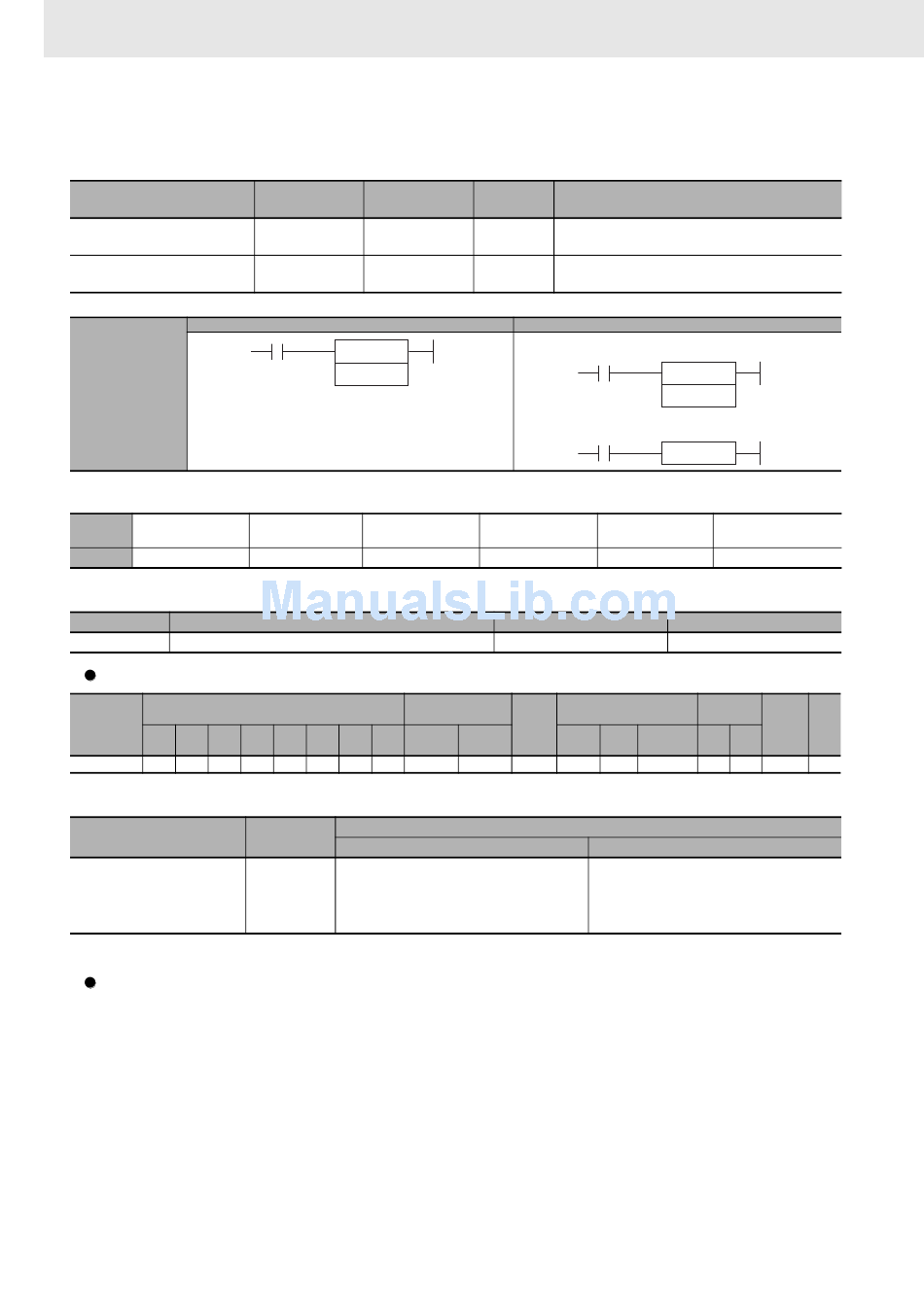 ManualsLib.com